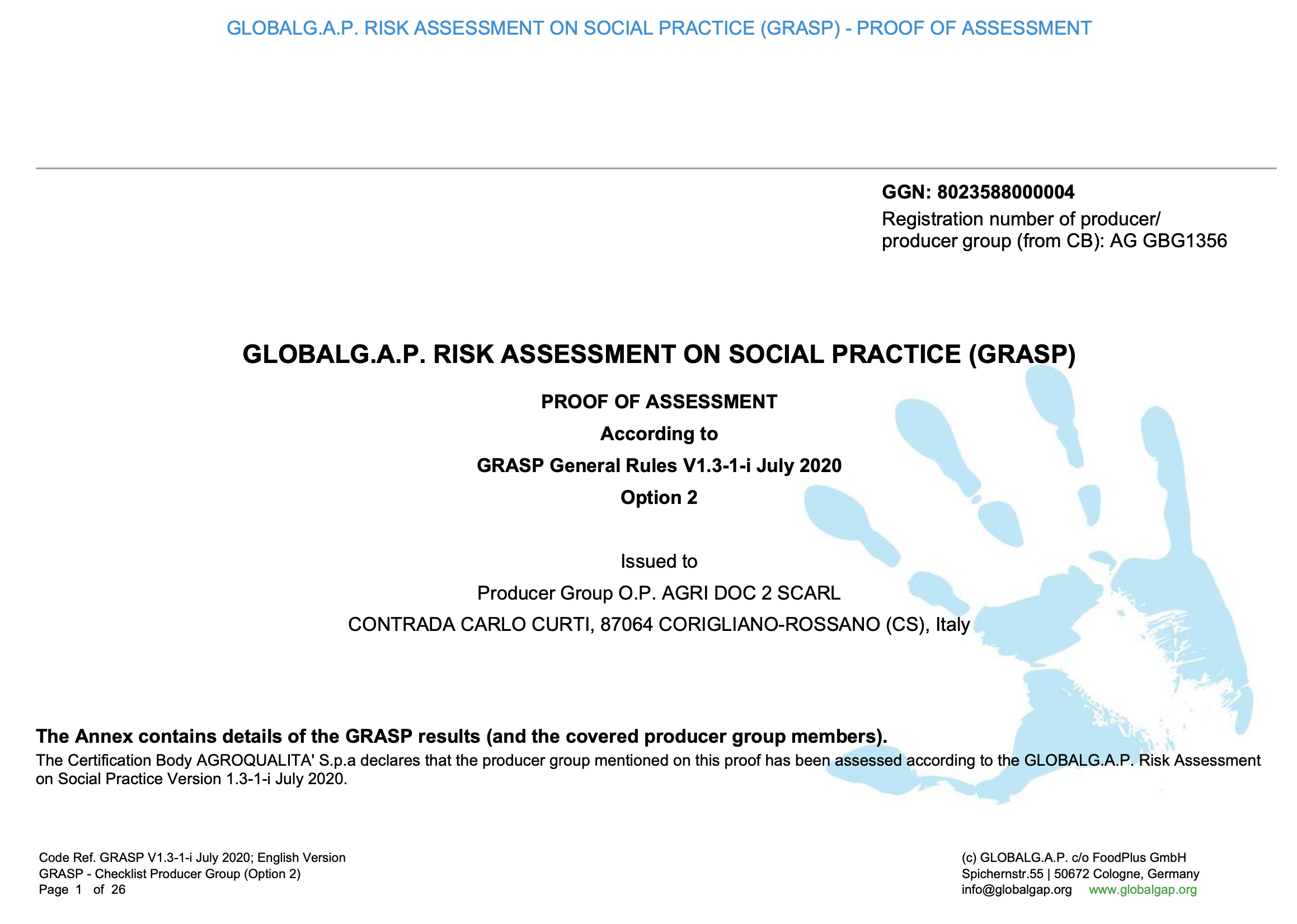 GLOBALG.A.P. RISK ASSESSMENT ON SOCIAL PRACTICE (GRASP) - PROOF OF ASSESSMENT

GGN: 8023588000004
Registration number of producer/ producer group (from CB): AG GBG1356

GLOBALG.A.P. RISK ASSESSMENT ON SOCIAL PRACTICE (GRASP)

PROOF OF ASSESSMENT
According to
GRASP General Rules V1.3-1-i July 2020
Option 2

Issued to
Producer Group O.P. AGRI DOC 2 SCARL
CONTRADA CARLO CURTI, 87064 CORIGLIANO-ROSSANO (CS), Italy

The Annex contains details of the GRASP results (and the covered producer group members).
The Certification Body AGROQUALITA' S.p.a declares that the producer group mentioned on this proof has been assessed according to the GLOBALG.A.P. Risk Assessment on Social Practice Version 1.3-1-i July 2020.

Code Ref. GRASP V1.3-1-i July 2020; English Version
GRASP - Checklist Producer Group (Option 2)
Page 1 of 26

(c) GLOBALG.A.P. c/o FoodPlus GmbH
Spichernstr.55 | 50672 Cologne, Germany
info@globalgap.org www.globalgap.org